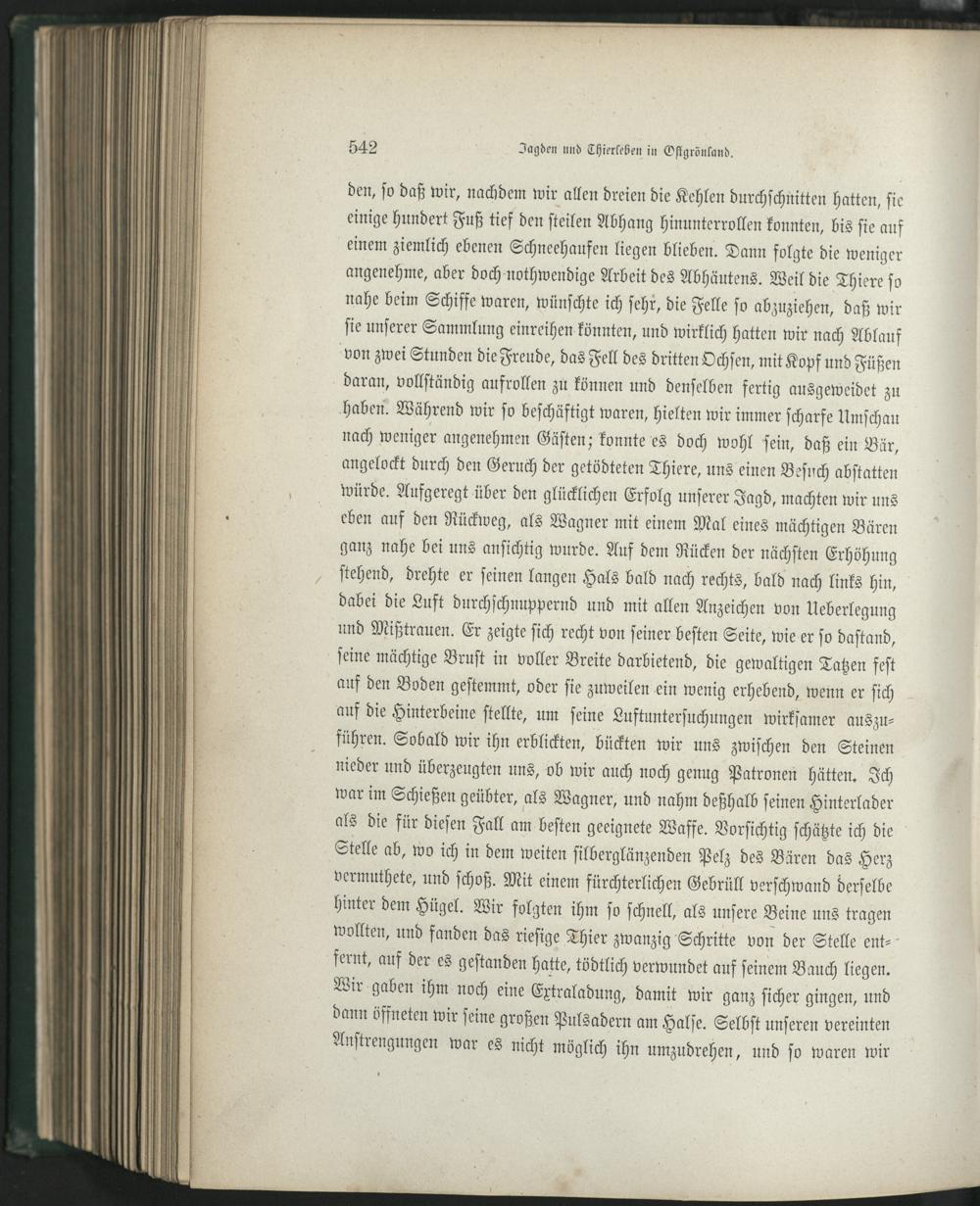 542 Jagden und Thierleben in Ostgrönland.

den, so daß wir, nachdem wir allen dreien die Kehlen durchschnitten hatten, sie einige hundert Fuß tief den steilen Abhang hinunterrollen konnten, bis sie auf einem ziemlich ebenen Schneehaufen liegen blieben. Dann folgte die weniger angenehme, aber doch nothwendige Arbeit des Abhäutens. Weil die Thiere so nahe beim Schiffe waren, wünschte ich sehr, die Felle so abzuziehen, daß wir sie unserer Sammlung einreihen könnten, und wirklich hatten wir nach Ablauf von zwei Stunden die Freude, das Fell des dritten Ochsen, mit Kopf und Füßen daran, vollständig aufrollen zu können und denselben fertig ausgeweidet zu haben. Während wir so beschäftigt waren, hielten wir immer scharfe Umschau nach weniger angenehmen Gästen; konnte es doch wohl sein, daß ein Bär, angelockt durch den Geruch der getödteten Thiere, uns einen Besuch abstatten würde. Aufgeregt über den glücklichen Erfolg unserer Jagd, machten wir uns eben auf den Rückweg, als Wagner mit einem Mal eines mächtigen Bären ganz nahe bei uns ansichtig wurde. Auf dem Rücken der nächsten Erhöhung stehend, drehte er seinen langen Hals bald nach rechts, bald nach links hin, dabei die Luft durchschnuppernd und mit allen Anzeichen von Ueberlegung und Mißtrauen. Er zeigte sich recht von seiner besten Seite, wie er so dastand, seine mächtige Brust in voller Breite darbietend, die gewaltigen Tatzen fest auf den Boden gestemmt, oder sie zuweilen ein wenig erhebend, wenn er sich auf die Hinterbeine stellte, um seine Luftuntersuchungen wirksamer auszuführen. Sobald wir ihn erblickten, bückten wir uns zwischen den Steinen nieder und überzeugten uns, ob wir auch noch genug Patronen hätten. Ich war im Schießen geübter, als Wagner, und nahm deßhalb seinen Hinterlader als die für diesen Fall am besten geeignete Waffe. Vorsichtig schätzte ich die Stelle ab, wo ich in dem weiten silberglänzenden Pelz des Bären das Herz vermuthete, und schoß. Mit einem fürchterlichen Gebrüll verschwand derselbe hinter dem Hügel. Wir folgten ihm so schnell, als unsere Beine uns tragen wollten, und fanden das riesige Thier zwanzig Schritte von der Stelle entfernt, auf der es gestanden hatte, tödtlich verwundet auf seinem Bauch liegen. Wir gaben ihm noch eine Extraladung, damit wir ganz sicher gingen, und dann öffneten wir seine großen Pulsadern am Halse. Selbst unseren vereinten Anstrengungen war es nicht möglich ihn umzudrehen, und so waren wir